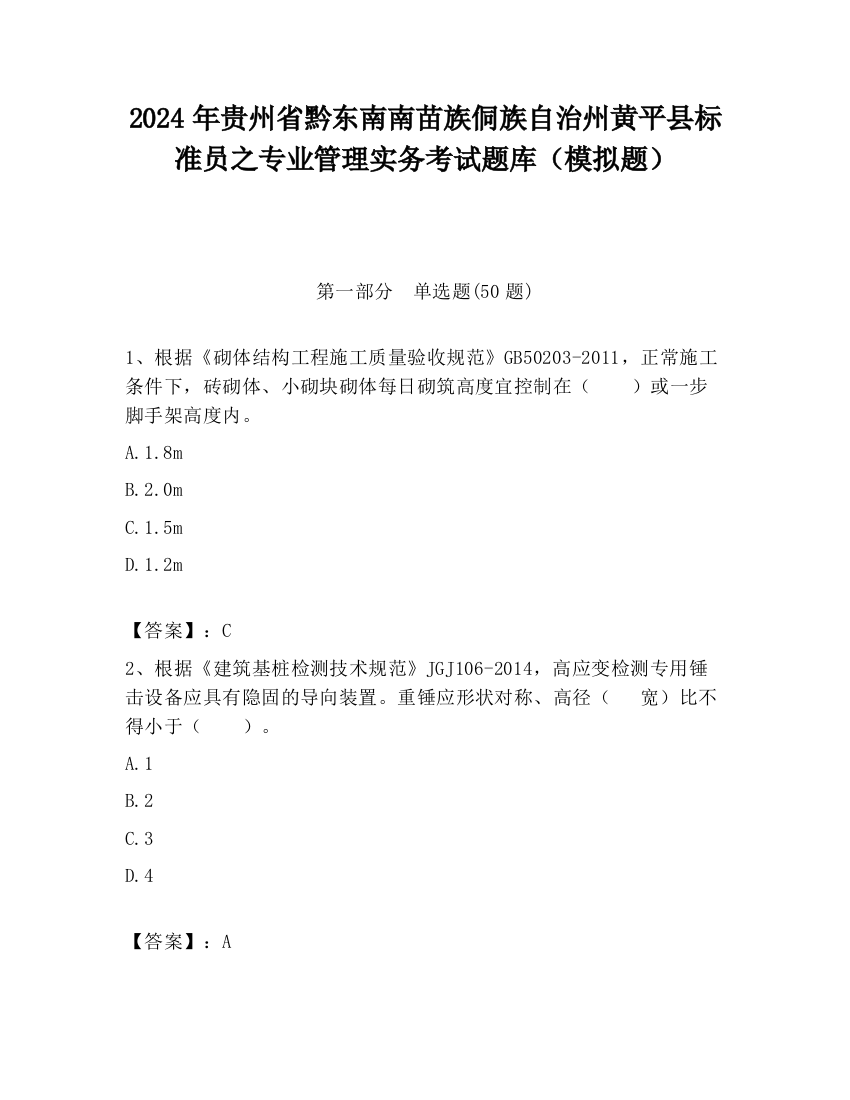 2024 年贵州省黔东南南苗族侗族自治州黄平县标准员之专业管理实务考试题库（模拟题）

第一部分　单选题(50 题)

1、根据《砌体结构工程施工质量验收规范》GB50203-2011，正常施工条件下，砖砌体、小砌块砌体每日砌筑高度宜控制在（　　）或一步脚手架高度内。

A. 1.8m

B. 2.0m

C. 1.5m

D. 1.2m

【答案】：C

2、根据《建筑基桩检测技术规范》JGJ106-2014，高应变检测专用锤击设备应具有隐固的导向装置。重锤应形状对称、高径（　　宽）比不得小于（　　）。

A. 1

B. 2

C. 3

D. 4

【答案】：A